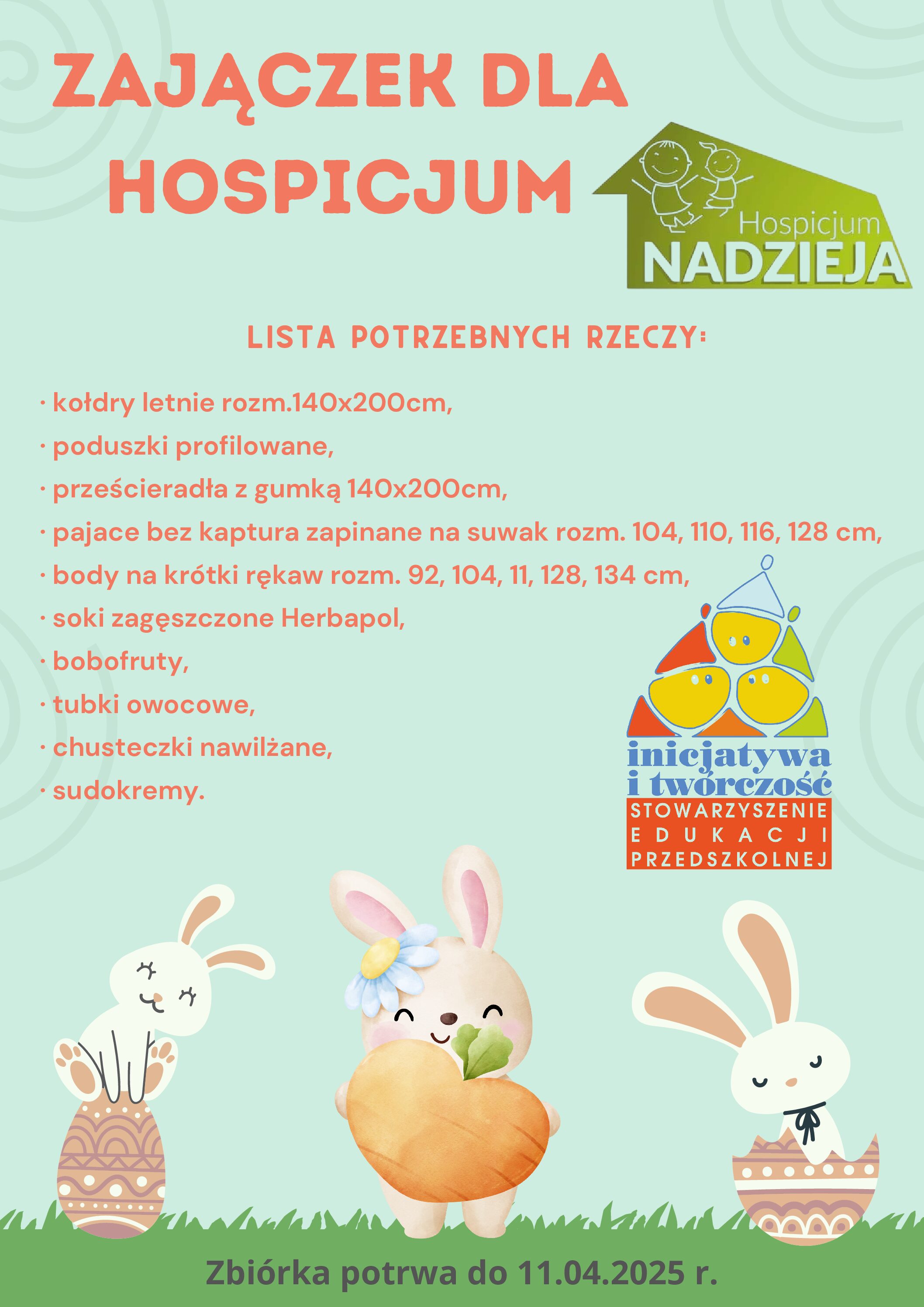 ZAJĄCZEK DLA HOSPICJUM

Hospicjum NADZIEJA

LISTA POTRZEBNYCH RZECZY:

· kołdry letnie rozm.140x200cm,
· poduszki profilowane,
· prześcieradła z gumką 140x200cm,
· pajace bez kaptura zapinane na suwak rozm. 104, 110, 116, 128 cm,
· body na krótki rękaw rozm. 92, 104, 11, 128, 134 cm,
· soki zagęszczone Herbapol,
· bobofruty,
· tubki owocowe,
· chusteczki nawilżane,
· sudokremy.

inicjatywa i twórczość
STOWARZYSZENIE EDUKACJI PRZEDSZKOLNEJ

Zbiórka potrwa do 11.04.2025 r.